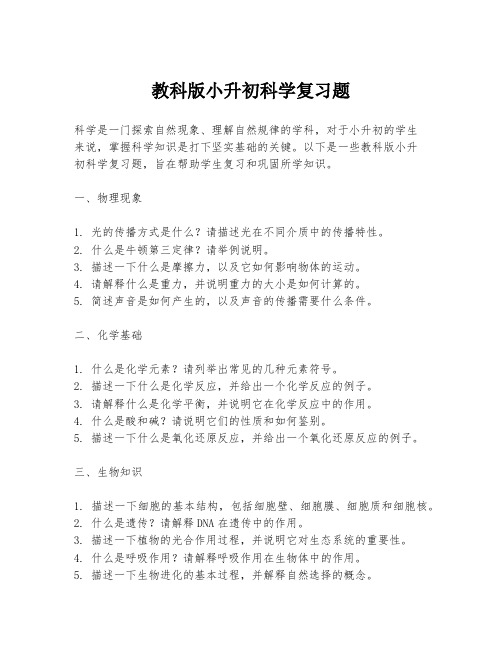 教科版小升初科学复习题

科学是一门探索自然现象、理解自然规律的学科，对于小升初的学生来说，掌握科学知识是打下坚实基础的关键。以下是一些教科版小升初科学复习题，旨在帮助学生复习和巩固所学知识。

一、物理现象

1. 光的传播方式是什么？请描述光在不同介质中的传播特性。
2. 什么是牛顿第三定律？请举例说明。
3. 描述一下什么是摩擦力，以及它如何影响物体的运动。
4. 请解释什么是重力，并说明重力的大小是如何计算的。
5. 简述声音是如何产生的，以及声音的传播需要什么条件。

二、化学基础

1. 什么是化学元素？请列举出常见的几种元素符号。
2. 描述一下什么是化学反应，并给出一个化学反应的例子。
3. 请解释什么是化学平衡，并说明它在化学反应中的作用。
4. 什么是酸和碱？请说明它们的性质和如何鉴别。
5. 描述一下什么是氧化还原反应，并给出一个氧化还原反应的例子。

三、生物知识

1. 描述一下细胞的基本结构，包括细胞壁、细胞膜、细胞质和细胞核。
2. 什么是遗传？请解释 DNA 在遗传中的作用。
3. 描述一下植物的光合作用过程，并说明它对生态系统的重要性。
4. 什么是呼吸作用？请解释呼吸作用在生物体中的作用。
5. 描述一下生物进化的基本过程，并解释自然选择的概念。